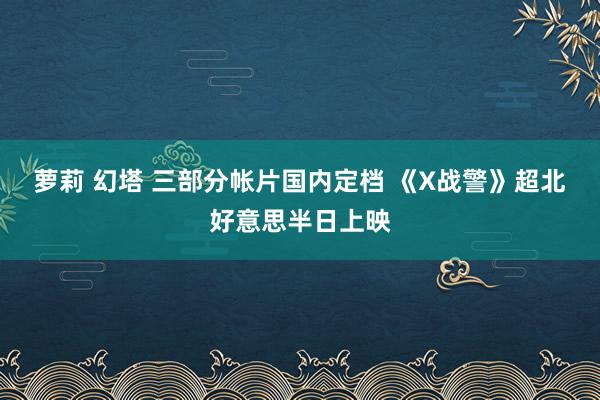 萝莉 幻塔 三部分帐片国内定档 《X战警》超北好意思半日上映